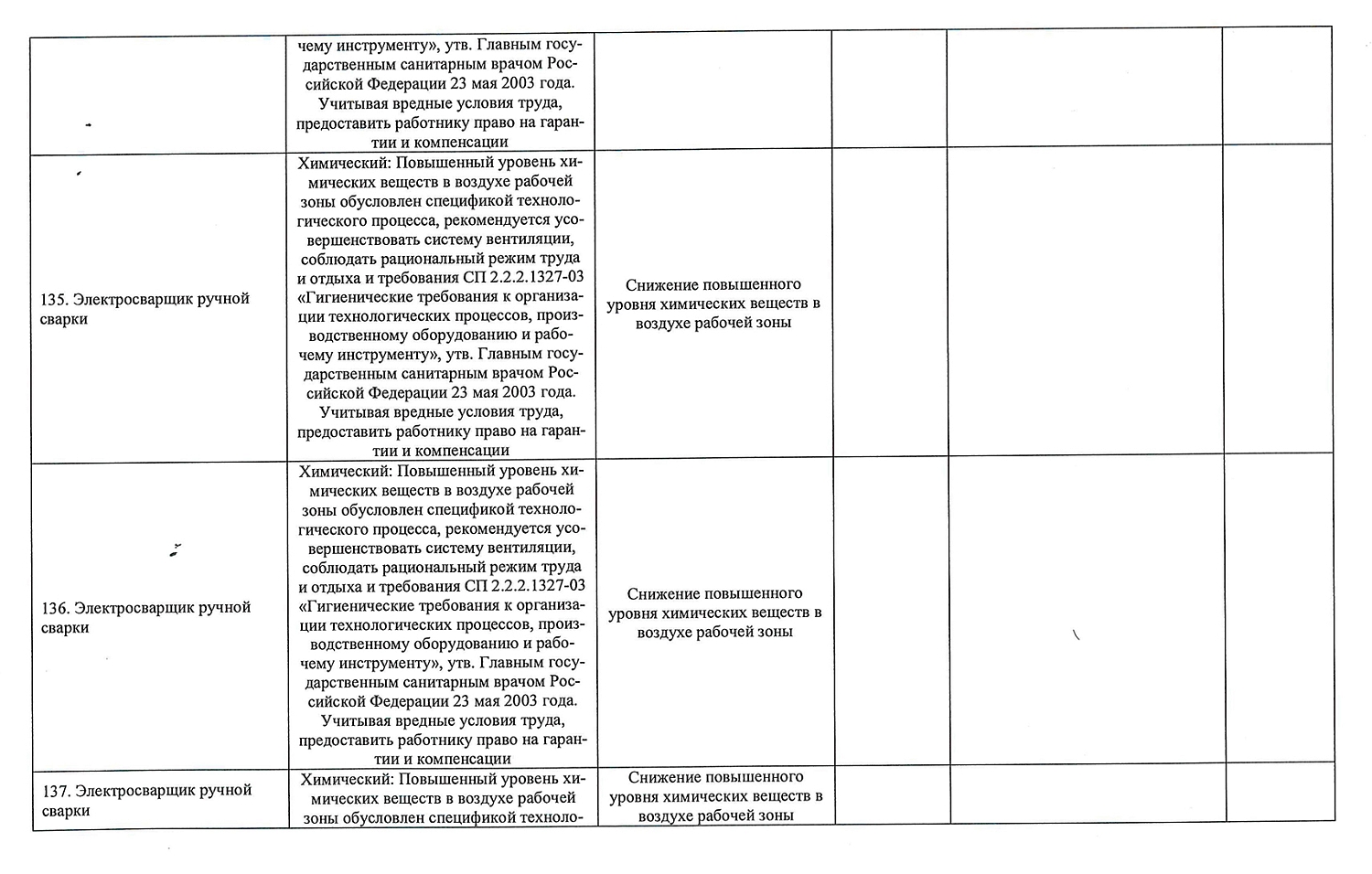 |  |  |  |  |  |  |
|---|---|---|---|---|---|
|  | чему инструменту», утв. Главным государственным санитарным врачом Российской Федерации 23 мая 2003 года. Учитывая вредные условия труда, предоставить работнику право на гарантии и компенсации |  |  |  |  |
| 135. Электросварщик ручной сварки | Химический: Повышенный уровень химических веществ в воздухе рабочей зоны обусловлен спецификой технологического процесса, рекомендуется усовершенствовать систему вентиляции, соблюдать рациональный режим труда и отдыха и требования СП 2.2.2.1327-03 «Гигиенические требования к организации технологических процессов, производственному оборудованию и рабочему инструменту», утв. Главным государственным санитарным врачом Российской Федерации 23 мая 2003 года. Учитывая вредные условия труда, предоставить работнику право на гарантии и компенсации | Снижение повышенного уровня химических веществ в воздухе рабочей зоны |  |  |  |
| 136. Электросварщик ручной сварки | Химический: Повышенный уровень химических веществ в воздухе рабочей зоны обусловлен спецификой технологического процесса, рекомендуется усовершенствовать систему вентиляции, соблюдать рациональный режим труда и отдыха и требования СП 2.2.2.1327-03 «Гигиенические требования к организации технологических процессов, производственному оборудованию и рабочему инструменту», утв. Главным государственным санитарным врачом Российской Федерации 23 мая 2003 года. Учитывая вредные условия труда, предоставить работнику право на гарантии и компенсации | Снижение повышенного уровня химических веществ в воздухе рабочей зоны |  |  |  |
| 137. Электросварщик ручной сварки | Химический: Повышенный уровень химических веществ в воздухе рабочей зоны обусловлен спецификой техноло- | Снижение повышенного уровня химических веществ в воздухе рабочей зоны |  |  |  |